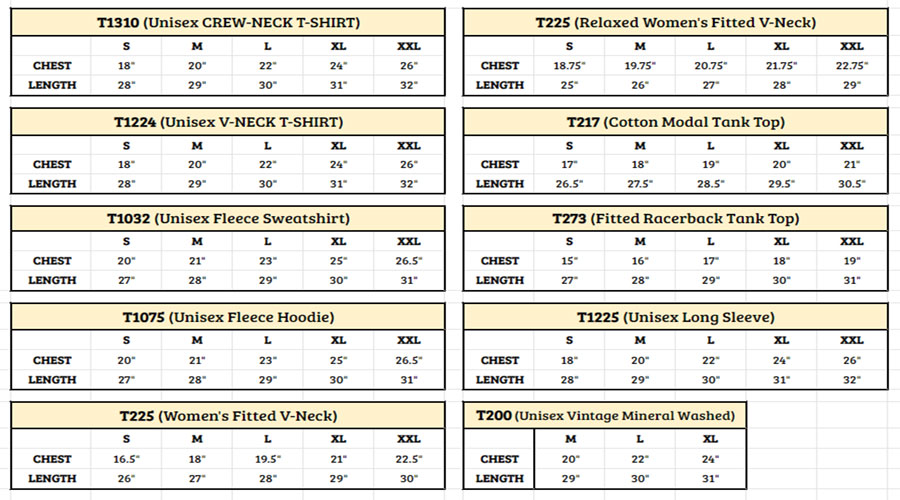 T1310 (Unisex CREW-NECK T-SHIRT)

| | S | M | L | XL | XXL |
|---|---|---|---|---|---|
| CHEST | 18" | 20" | 22" | 24" | 26" |
| LENGTH | 28" | 29" | 30" | 31" | 32" |

T1224 (Unisex V-NECK T-SHIRT)

| | S | M | L | XL | XXL |
|---|---|---|---|---|---|
| CHEST | 18" | 20" | 22" | 24" | 26" |
| LENGTH | 28" | 29" | 30" | 31" | 32" |

T1032 (Unisex Fleece Sweatshirt)

| | S | M | L | XL | XXL |
|---|---|---|---|---|---|
| CHEST | 20" | 21" | 23" | 25" | 26.5" |
| LENGTH | 27" | 28" | 29" | 30" | 31" |

T1075 (Unisex Fleece Hoodie)

| | S | M | L | XL | XXL |
|---|---|---|---|---|---|
| CHEST | 20" | 21" | 23" | 25" | 26.5" |
| LENGTH | 27" | 28" | 29" | 30" | 31" |

T225 (Women's Fitted V-Neck)

| | S | M | L | XL | XXL |
|---|---|---|---|---|---|
| CHEST | 16.5" | 18" | 19.5" | 21" | 22.5" |
| LENGTH | 26" | 27" | 28" | 29" | 30" |

T225 (Relaxed Women's Fitted V-Neck)

| | S | M | L | XL | XXL |
|---|---|---|---|---|---|
| CHEST | 18.75" | 19.75" | 20.75" | 21.75" | 22.75" |
| LENGTH | 25" | 26" | 27" | 28" | 29" |

T217 (Cotton Modal Tank Top)

| | S | M | L | XL | XXL |
|---|---|---|---|---|---|
| CHEST | 17" | 18" | 19" | 20" | 21" |
| LENGTH | 26.5" | 27.5" | 28.5" | 29.5" | 30.5" |

T273 (Fitted Racerback Tank Top)

| | S | M | L | XL | XXL |
|---|---|---|---|---|---|
| CHEST | 15" | 16" | 17" | 18" | 19" |
| LENGTH | 27" | 28" | 29" | 30" | 31" |

T1225 (Unisex Long Sleeve)

| | S | M | L | XL | XXL |
|---|---|---|---|---|---|
| CHEST | 18" | 20" | 22" | 24" | 26" |
| LENGTH | 28" | 29" | 30" | 31" | 32" |

T200 (Unisex Vintage Mineral Washed)

| | M | L | XL |
|---|---|---|---|
| CHEST | 20" | 22" | 24" |
| LENGTH | 29" | 30" | 31" |